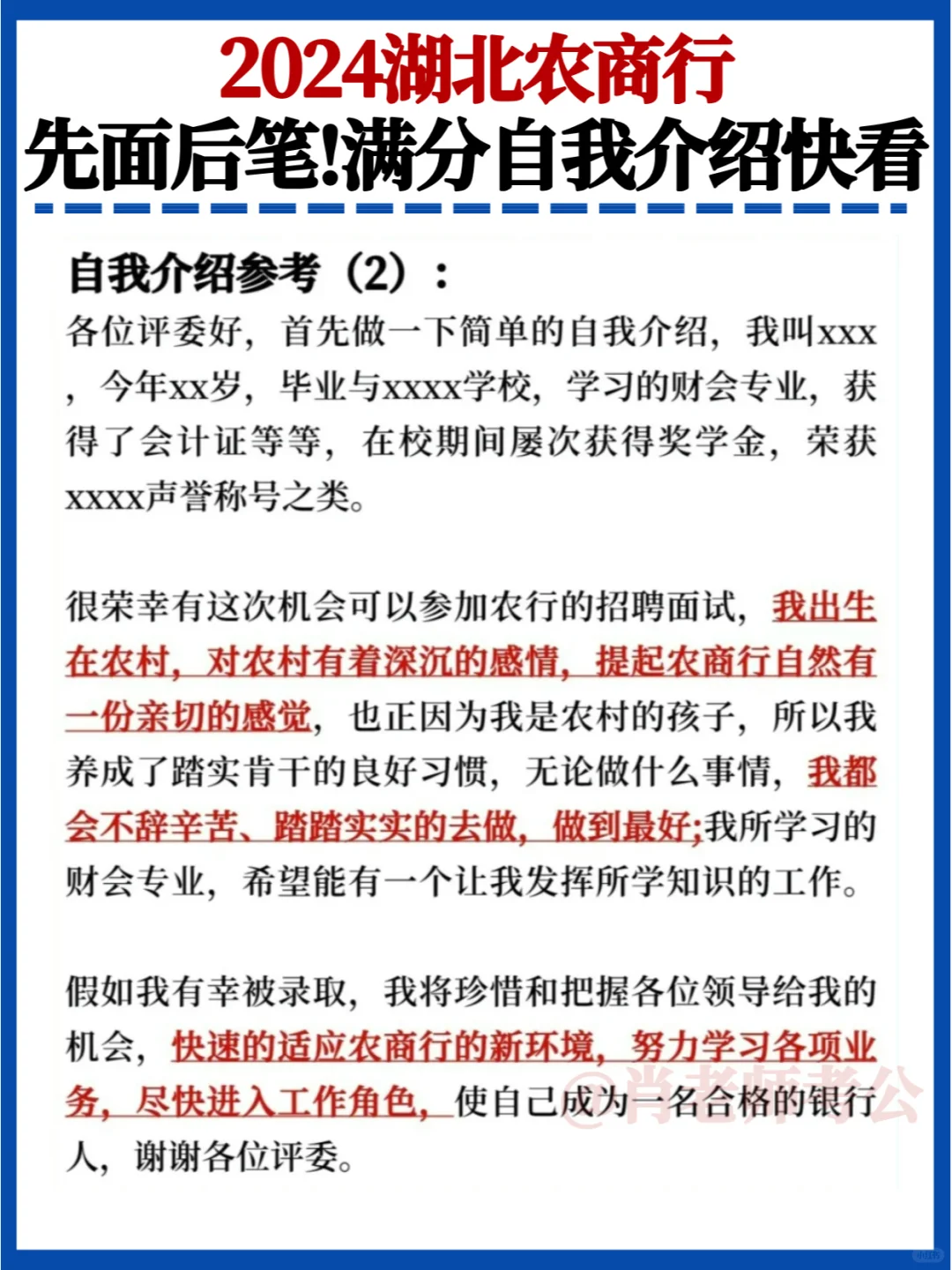 2024湖北农商行
先面后笔!满分自我介绍快看

自我介绍参考（2）：
各位评委好，首先做一下简单的自我介绍，我叫xxx，今年xx岁，毕业与xxxx学校，学习的财会专业，获得了会计证等等，在校期间屡次获得奖学金，荣获xxxx声誉称号之类。

很荣幸有这次机会可以参加农行的招聘面试，我出生在农村，对农村有着深沉的感情，提起农商行自然有一份亲切的感觉，也正因为我是农村的孩子，所以我养成了踏实肯干的良好习惯，无论做什么事情，我都会不辞辛苦、踏踏实实的去做，做到最好;我所学习的财会专业，希望能有一个让我发挥所学知识的工作。

假如我有幸被录取，我将珍惜和把握各位领导给我的机会，快速的适应农商行的新环境，努力学习各项业务，尽快进入工作角色，使自己成为一名合格的银行人，谢谢各位评委。

@肖老师考公